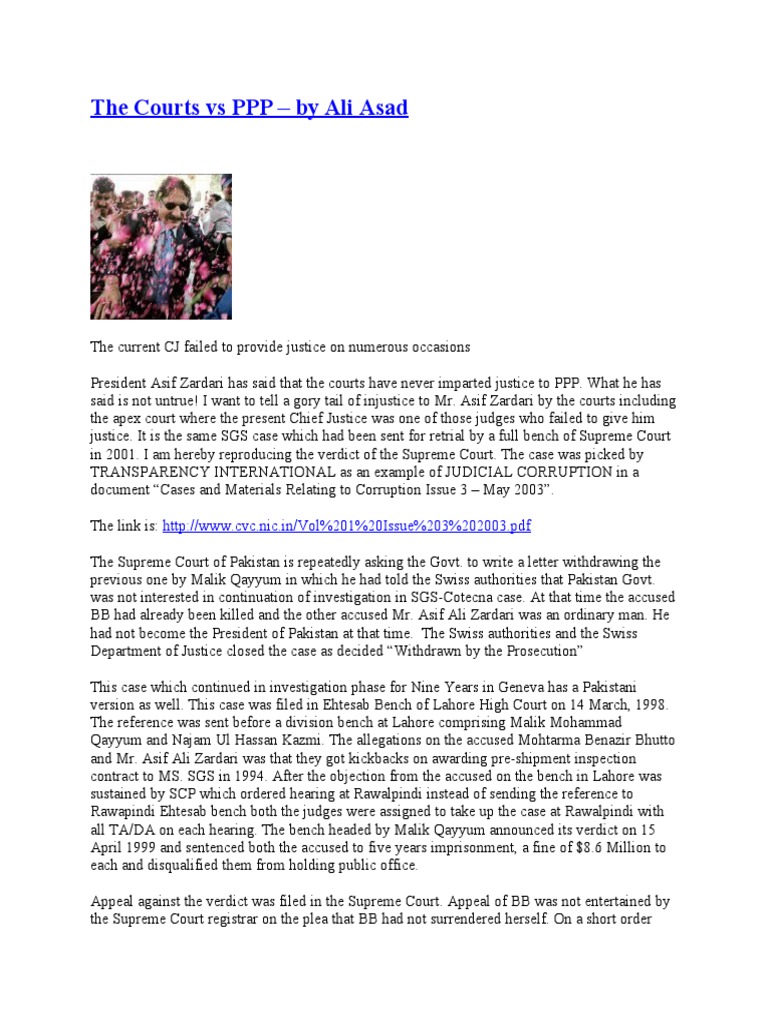 The Courts vs PPP – by Ali Asad

The current CJ failed to provide justice on numerous occasions

President Asif Zardari has said that the courts have never imparted justice to PPP. What he has said is not untrue! I want to tell a gory tail of injustice to Mr. Asif Zardari by the courts including the apex court where the present Chief Justice was one of those judges who failed to give him justice. It is the same SGS case which had been sent for retrial by a full bench of Supreme Court in 2001. I am hereby reproducing the verdict of the Supreme Court. The case was picked by TRANSPARENCY INTERNATIONAL as an example of JUDICIAL CORRUPTION in a document “Cases and Materials Relating to Corruption Issue 3 – May 2003”.

The link is: http://www.cvc.nic.in/Vol%201%20Issue%203%202003.pdf

The Supreme Court of Pakistan is repeatedly asking the Govt. to write a letter withdrawing the previous one by Malik Qayyum in which he had told the Swiss authorities that Pakistan Govt. was not interested in continuation of investigation in SGS-Cotecna case. At that time the accused BB had already been killed and the other accused Mr. Asif Ali Zardari was an ordinary man. He had not become the President of Pakistan at that time. The Swiss authorities and the Swiss Department of Justice closed the case as decided “Withdrawn by the Prosecution”

This case which continued in investigation phase for Nine Years in Geneva has a Pakistani version as well. This case was filed in Ehtesab Bench of Lahore High Court on 14 March, 1998. The reference was sent before a division bench at Lahore comprising Malik Mohammad Qayyum and Najam Ul Hassan Kazmi. The allegations on the accused Mohtarma Benazir Bhutto and Mr. Asif Ali Zardari was that they got kickbacks on awarding pre-shipment inspection contract to MS. SGS in 1994. After the objection from the accused on the bench in Lahore was sustained by SCP which ordered hearing at Rawalpindi instead of sending the reference to Rawapindi Ehtesab bench both the judges were assigned to take up the case at Rawalpindi with all TA/DA on each hearing. The bench headed by Malik Qayyum announced its verdict on 15 April 1999 and sentenced both the accused to five years imprisonment, a fine of $8.6 Million to each and disqualified them from holding public office.

Appeal against the verdict was filed in the Supreme Court. Appeal of BB was not entertained by the Supreme Court registrar on the plea that BB had not surrendered herself. On a short order